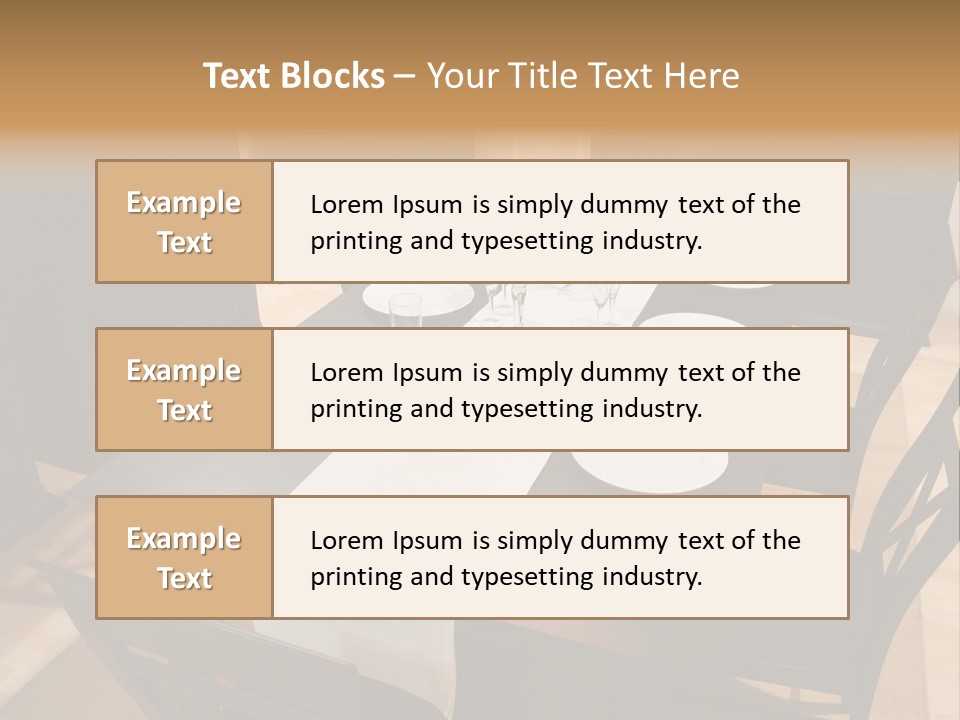 Text Blocks – Your Title Text Here

Example Text

Lorem Ipsum is simply dummy text of the printing and typesetting industry.

Example Text

Lorem Ipsum is simply dummy text of the printing and typesetting industry.

Example Text

Lorem Ipsum is simply dummy text of the printing and typesetting industry.